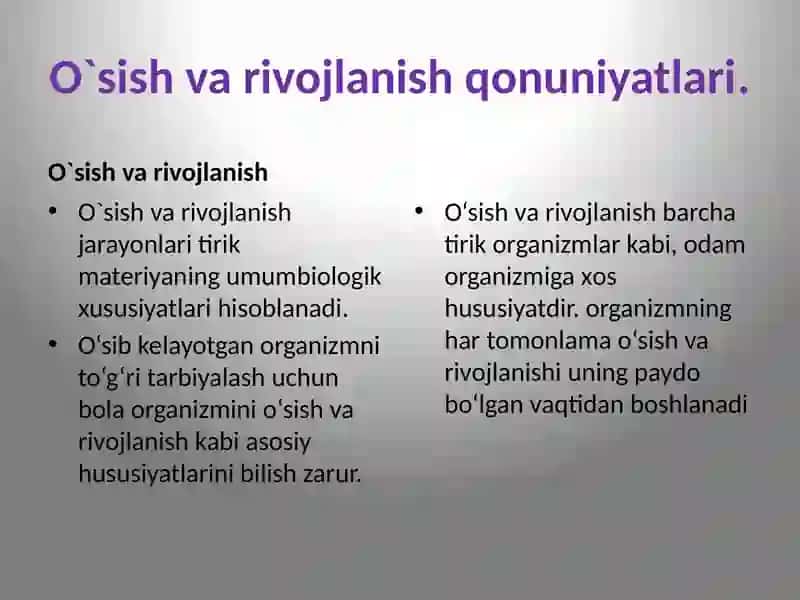 O`sish va rivojlanish qonuniyatlari.

O`sish va rivojlanish

• O`sish va rivojlanish jarayonlari tirik materiyaning umumbiologik xususiyatlari hisoblanadi.
• O‘sib kelayotgan organizmni to‘g‘ri tarbiyalash uchun bola organizmini o‘sish va rivojlanish kabi asosiy hususiyatlarini bilish zarur.

• O‘sish va rivojlanish barcha tirik organizmlar kabi, odam organizmiga xos hususiyatdir. organizmning har tomonlama o‘sish va rivojlanishi uning paydo bo‘lgan vaqtidan boshlanadi